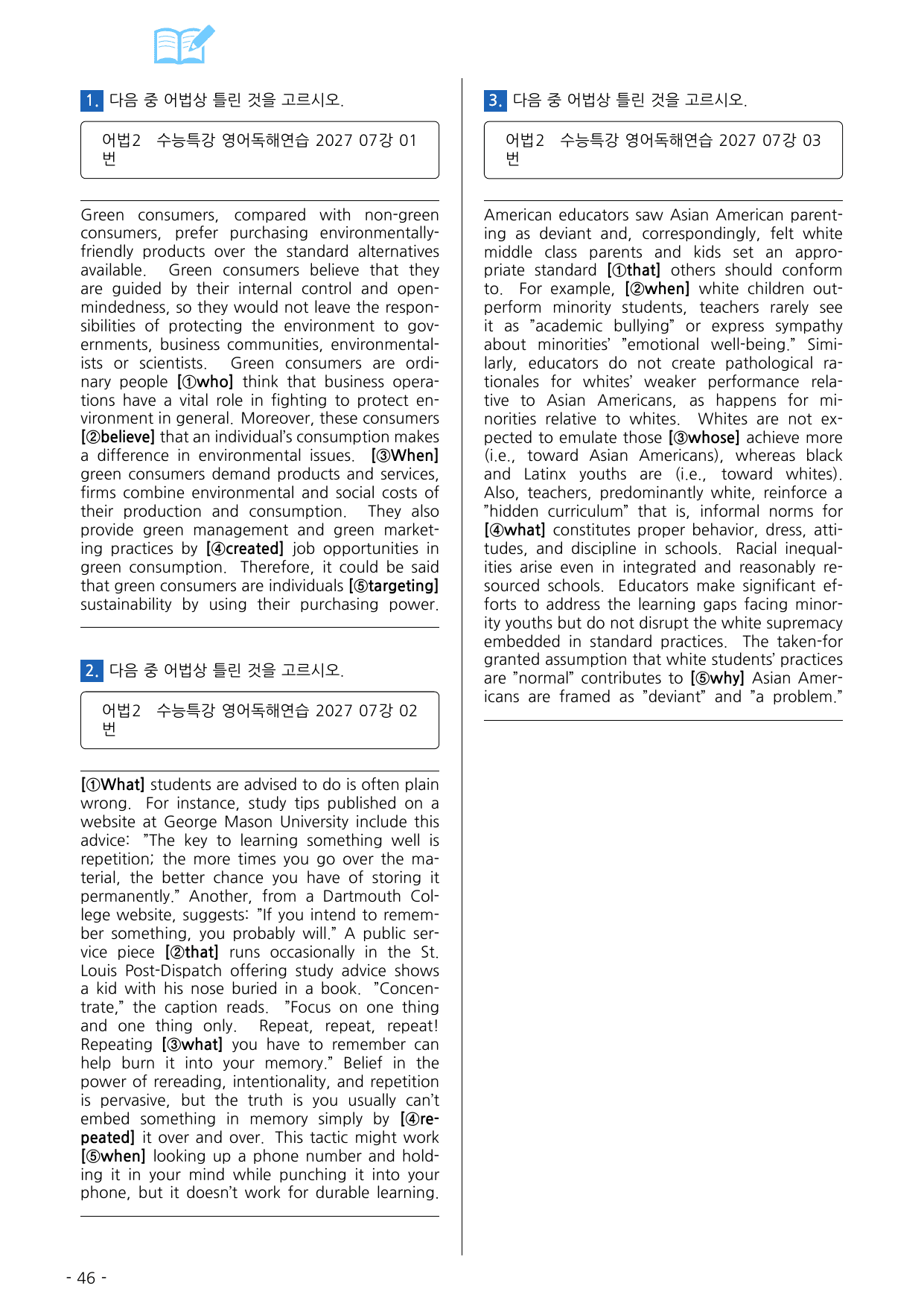 1. 다음 중 어법상 틀린 것을 고르시오.

어법2 수능특강 영어독해연습 2027 07강 01번

Green consumers, compared with non-green consumers, prefer purchasing environmentally-friendly products over the standard alternatives available. Green consumers believe that they are guided by their internal control and open-mindedness, so they would not leave the responsibilities of protecting the environment to governments, business communities, environmentalists or scientists. Green consumers are ordinary people [①who] think that business operations have a vital role in fighting to protect environment in general. Moreover, these consumers [②believe] that an individual's consumption makes a difference in environmental issues. [③When] green consumers demand products and services, firms combine environmental and social costs of their production and consumption. They also provide green management and green marketing practices by [④created] job opportunities in green consumption. Therefore, it could be said that green consumers are individuals [⑤targeting] sustainability by using their purchasing power.

2. 다음 중 어법상 틀린 것을 고르시오.

어법2 수능특강 영어독해연습 2027 07강 02번

[①What] students are advised to do is often plain wrong. For instance, study tips published on a website at George Mason University include this advice: "The key to learning something well is repetition; the more times you go over the material, the better chance you have of storing it permanently." Another, from a Dartmouth College website, suggests: "If you intend to remember something, you probably will." A public service piece [②that] runs occasionally in the St. Louis Post-Dispatch offering study advice shows a kid with his nose buried in a book. "Concentrate," the caption reads. "Focus on one thing and one thing only. Repeat, repeat, repeat! Repeating [③what] you have to remember can help burn it into your memory." Belief in the power of rereading, intentionality, and repetition is pervasive, but the truth is you usually can't embed something in memory simply by [④repeated] it over and over. This tactic might work [⑤when] looking up a phone number and holding it in your mind while punching it into your phone, but it doesn't work for durable learning.

3. 다음 중 어법상 틀린 것을 고르시오.

어법2 수능특강 영어독해연습 2027 07강 03번

American educators saw Asian American parenting as deviant and, correspondingly, felt white middle class parents and kids set an appropriate standard [①that] others should conform to. For example, [②when] white children outperform minority students, teachers rarely see it as "academic bullying" or express sympathy about minorities' "emotional well-being." Similarly, educators do not create pathological rationales for whites' weaker performance relative to Asian Americans, as happens for minorities relative to whites. Whites are not expected to emulate those [③whose] achieve more (i.e., toward Asian Americans), whereas black and Latinx youths are (i.e., toward whites). Also, teachers, predominantly white, reinforce a "hidden curriculum" that is, informal norms for [④what] constitutes proper behavior, dress, attitudes, and discipline in schools. Racial inequalities arise even in integrated and reasonably resourced schools. Educators make significant efforts to address the learning gaps facing minority youths but do not disrupt the white supremacy embedded in standard practices. The taken-for granted assumption that white students' practices are "normal" contributes to [⑤why] Asian Americans are framed as "deviant" and "a problem."

- 46 -